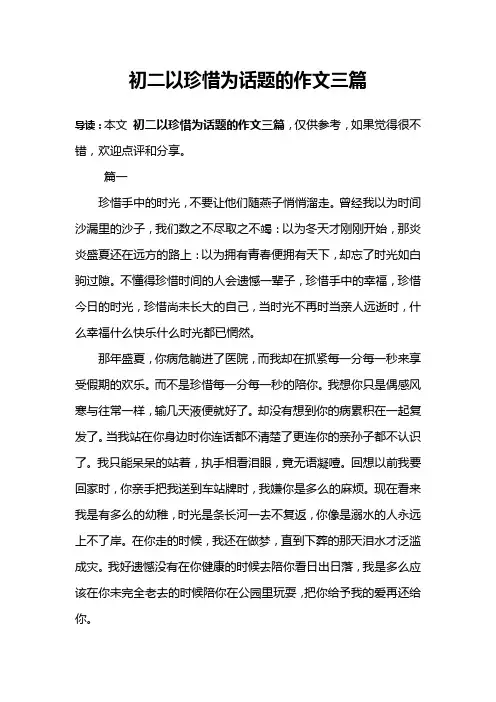 初二以珍惜为话题的作文三篇

导读：本文 初二以珍惜为话题的作文三篇，仅供参考，如果觉得很不错，欢迎点评和分享。

篇一

珍惜手中的时光，不要让他们随燕子悄悄溜走。曾经我以为时间沙漏里的沙子，我们数之不尽取之不竭：以为冬天才刚刚开始，那炎炎盛夏还在远方的路上：以为拥有青春便拥有天下，却忘了时光如白驹过隙。不懂得珍惜时间的人会遗憾一辈子，珍惜手中的幸福，珍惜今日的时光，珍惜尚未长大的自己，当时光不再时当亲人远逝时，什么幸福什么快乐什么时光都已惘然。

那年盛夏，你病危躺进了医院，而我却在抓紧每一分每一秒来享受假期的欢乐。而不是珍惜每一分每一秒的陪你。我想你只是偶感风寒与往常一样，输几天液便就好了。却没有想到你的病累积在一起复发了。当我站在你身边时你连话都不清楚了更连你的亲孙子都不认识了。我只能呆呆的站着，执手相看泪眼，竟无语凝噎。回想以前我要回家时，你亲手把我送到车站牌时，我嫌你是多么的麻烦。现在看来我是有多么的幼稚，时光是条长河一去不复返，你像是溺水的人永远上不了岸。在你走的时候，我还在做梦，直到下葬的那天泪水才泛滥成灾。我好遗憾没有在你健康的时候去陪你看日出日落，我是多么应该在你未完全老去的时候陪你在公园里玩耍，把你给予我的爱再还给你。